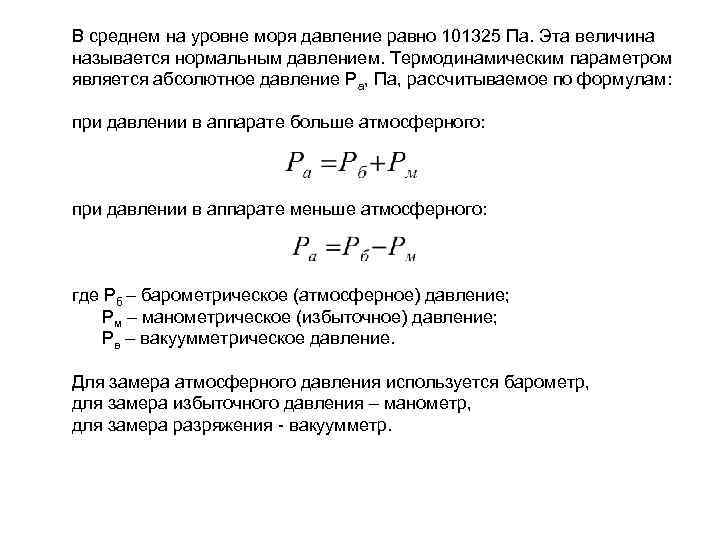 В среднем на уровне моря давление равно 101325 Па. Эта величина называется нормальным давлением. Термодинамическим параметром является абсолютное давление $P_а$, Па, рассчитываемое по формулам:

при давлении в аппарате больше атмосферного:

$P_а = P_б + P_м$

при давлении в аппарате меньше атмосферного:

$P_а = P_б - P_м$

где $P_б$ – барометрическое (атмосферное) давление;
$P_м$ – манометрическое (избыточное) давление;
$P_в$ – вакуумметрическое давление.

Для замера атмосферного давления используется барометр,
для замера избыточного давления – манометр,
для замера разряжения - вакуумметр.